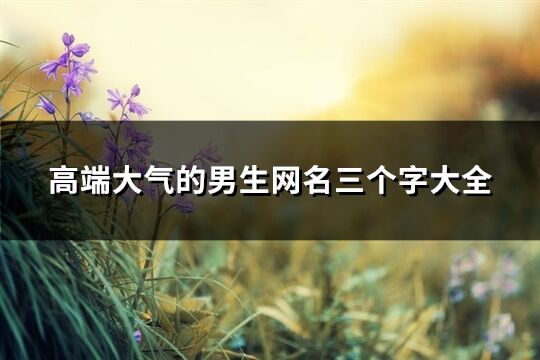 高端大气的男生网名三个字大全